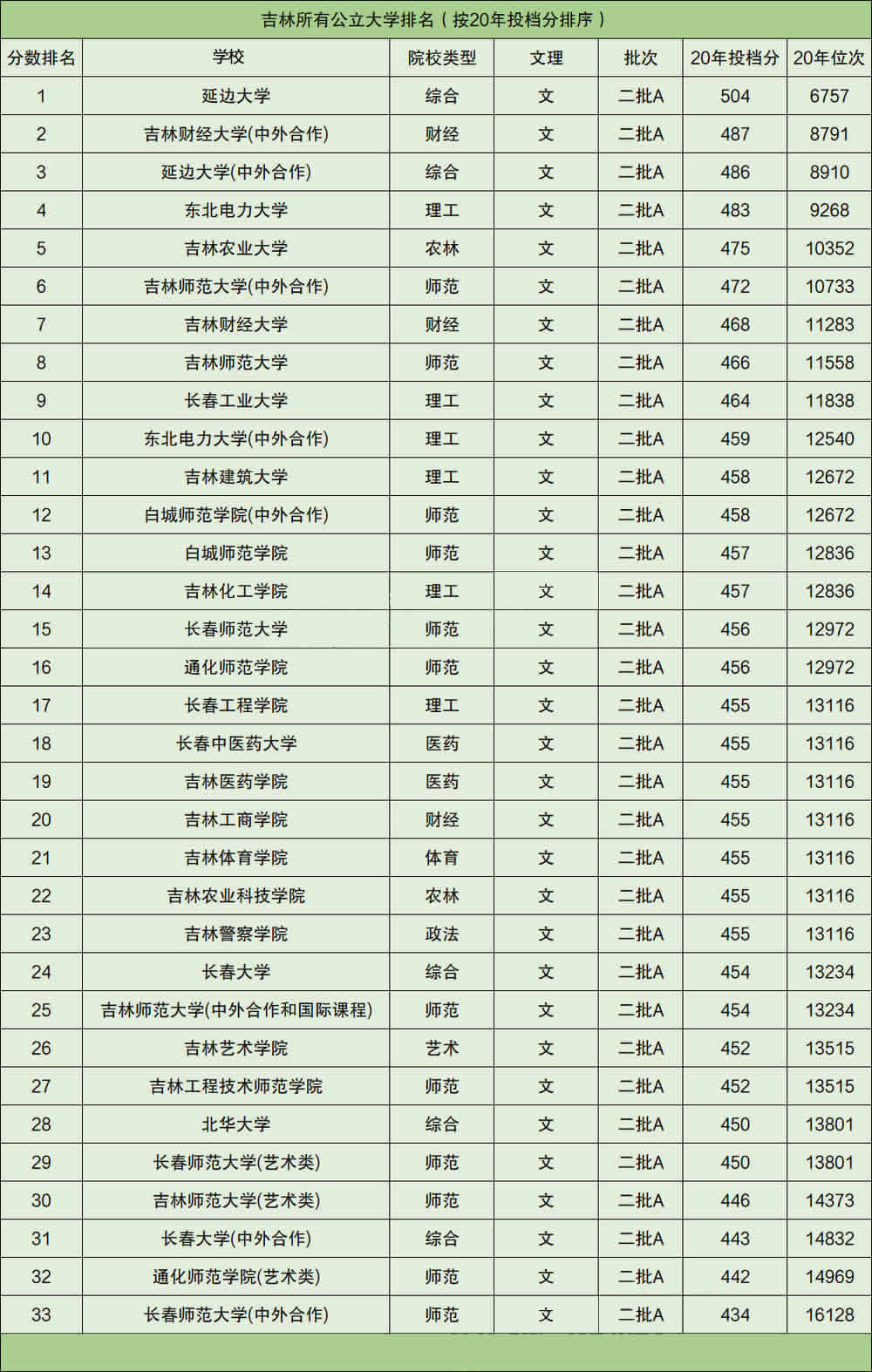 吉林所有公立大学排名（按20年投档分排序）

| 分数排名 | 学校 | 院校类型 | 文理 | 批次 | 20年投档分 | 20年位次 |
|---|---|---|---|---|---|---|
| 1 | 延边大学 | 综合 | 文 | 二批A | 504 | 6757 |
| 2 | 吉林财经大学(中外合作) | 财经 | 文 | 二批A | 487 | 8791 |
| 3 | 延边大学(中外合作) | 综合 | 文 | 二批A | 486 | 8910 |
| 4 | 东北电力大学 | 理工 | 文 | 二批A | 483 | 9268 |
| 5 | 吉林农业大学 | 农林 | 文 | 二批A | 475 | 10352 |
| 6 | 吉林师范大学(中外合作) | 师范 | 文 | 二批A | 472 | 10733 |
| 7 | 吉林财经大学 | 财经 | 文 | 二批A | 468 | 11283 |
| 8 | 吉林师范大学 | 师范 | 文 | 二批A | 466 | 11558 |
| 9 | 长春工业大学 | 理工 | 文 | 二批A | 464 | 11838 |
| 10 | 东北电力大学(中外合作) | 理工 | 文 | 二批A | 459 | 12540 |
| 11 | 吉林建筑大学 | 理工 | 文 | 二批A | 458 | 12672 |
| 12 | 白城师范学院(中外合作) | 师范 | 文 | 二批A | 458 | 12672 |
| 13 | 白城师范学院 | 师范 | 文 | 二批A | 457 | 12836 |
| 14 | 吉林化工学院 | 理工 | 文 | 二批A | 457 | 12836 |
| 15 | 长春师范大学 | 师范 | 文 | 二批A | 456 | 12972 |
| 16 | 通化师范学院 | 师范 | 文 | 二批A | 456 | 12972 |
| 17 | 长春工程学院 | 理工 | 文 | 二批A | 455 | 13116 |
| 18 | 长春中医药大学 | 医药 | 文 | 二批A | 455 | 13116 |
| 19 | 吉林医药学院 | 医药 | 文 | 二批A | 455 | 13116 |
| 20 | 吉林工商学院 | 财经 | 文 | 二批A | 455 | 13116 |
| 21 | 吉林体育学院 | 体育 | 文 | 二批A | 455 | 13116 |
| 22 | 吉林农业科技学院 | 农林 | 文 | 二批A | 455 | 13116 |
| 23 | 吉林警察学院 | 政法 | 文 | 二批A | 455 | 13116 |
| 24 | 长春大学 | 综合 | 文 | 二批A | 454 | 13234 |
| 25 | 吉林师范大学(中外合作和国际课程) | 师范 | 文 | 二批A | 454 | 13234 |
| 26 | 吉林艺术学院 | 艺术 | 文 | 二批A | 452 | 13515 |
| 27 | 吉林工程技术师范学院 | 师范 | 文 | 二批A | 452 | 13515 |
| 28 | 北华大学 | 综合 | 文 | 二批A | 450 | 13801 |
| 29 | 长春师范大学(艺术类) | 师范 | 文 | 二批A | 450 | 13801 |
| 30 | 吉林师范大学(艺术类) | 师范 | 文 | 二批A | 446 | 14373 |
| 31 | 长春大学(中外合作) | 综合 | 文 | 二批A | 443 | 14832 |
| 32 | 通化师范学院(艺术类) | 师范 | 文 | 二批A | 442 | 14969 |
| 33 | 长春师范大学(中外合作) | 师范 | 文 | 二批A | 434 | 16128 |